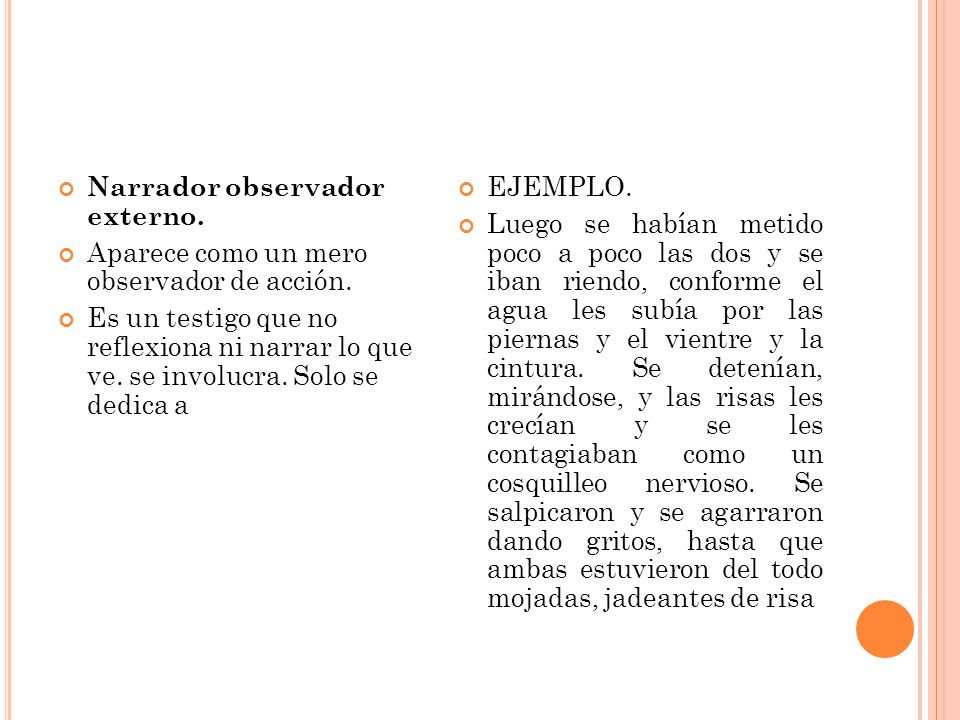 Narrador observador externo.

Aparece como un mero observador de acción.

Es un testigo que no reflexiona ni narrar lo que ve. se involucra. Solo se dedica a

EJEMPLO.

Luego se habían metido poco a poco las dos y se iban riendo, conforme el agua les subía por las piernas y el vientre y la cintura. Se detenían, mirándose, y las risas les crecían y se les contagiaban como un cosquilleo nervioso. Se salpicaron y se agarraron dando gritos, hasta que ambas estuvieron del todo mojadas, jadeantes de risa